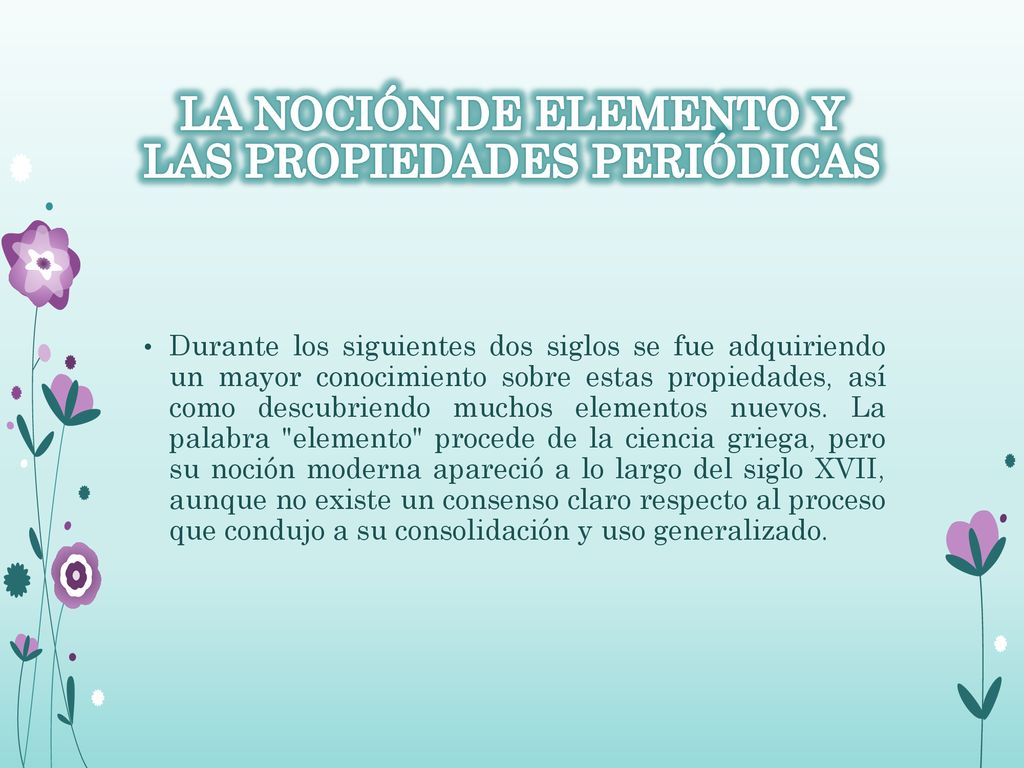 LA NOCIÓN DE ELEMENTO Y LAS PROPIEDADES PERIÓDICAS

• Durante los siguientes dos siglos se fue adquiriendo un mayor conocimiento sobre estas propiedades, así como descubriendo muchos elementos nuevos. La palabra "elemento" procede de la ciencia griega, pero su noción moderna apareció a lo largo del siglo XVII, aunque no existe un consenso claro respecto al proceso que condujo a su consolidación y uso generalizado.